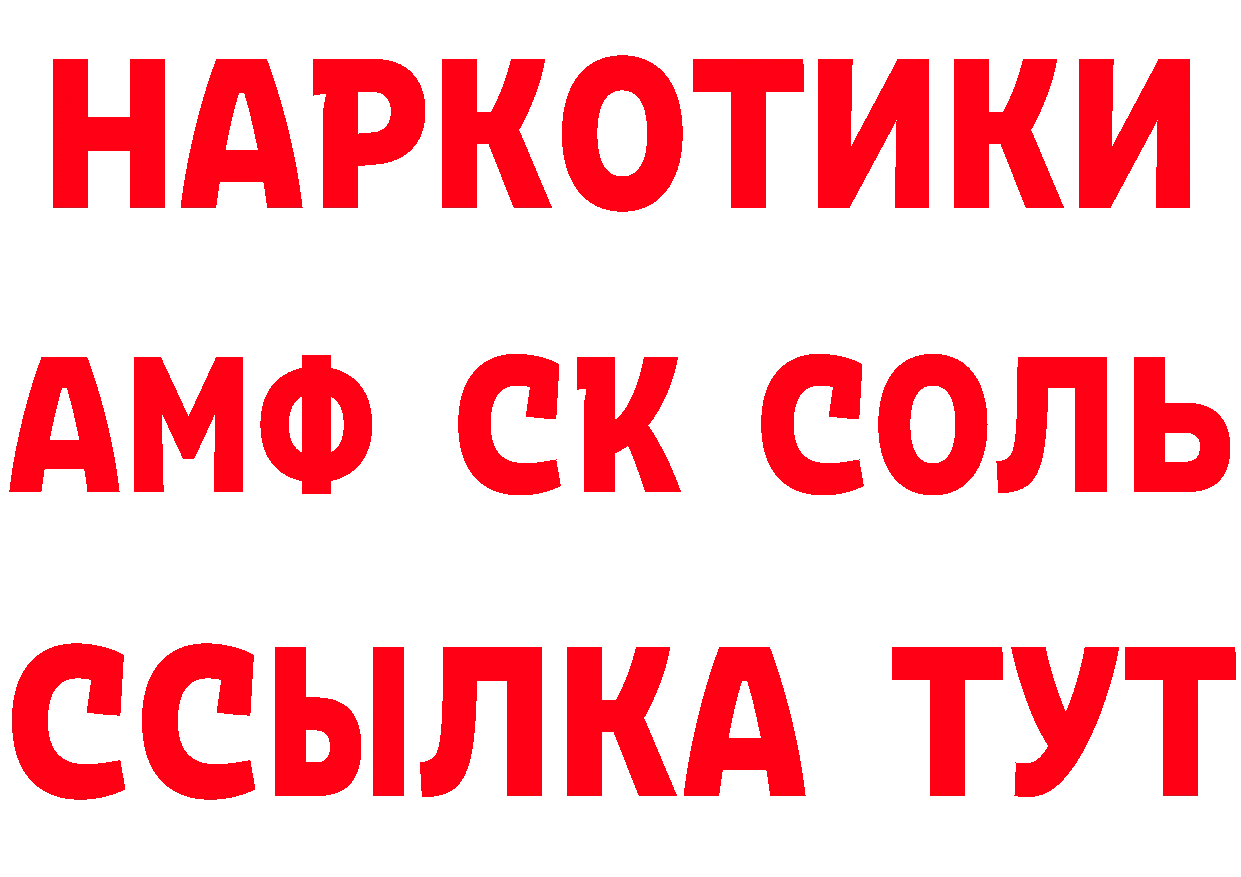 НАРКОТИКИ
АМФ СК СОЛЬ
ССЫЛКА ТУТ